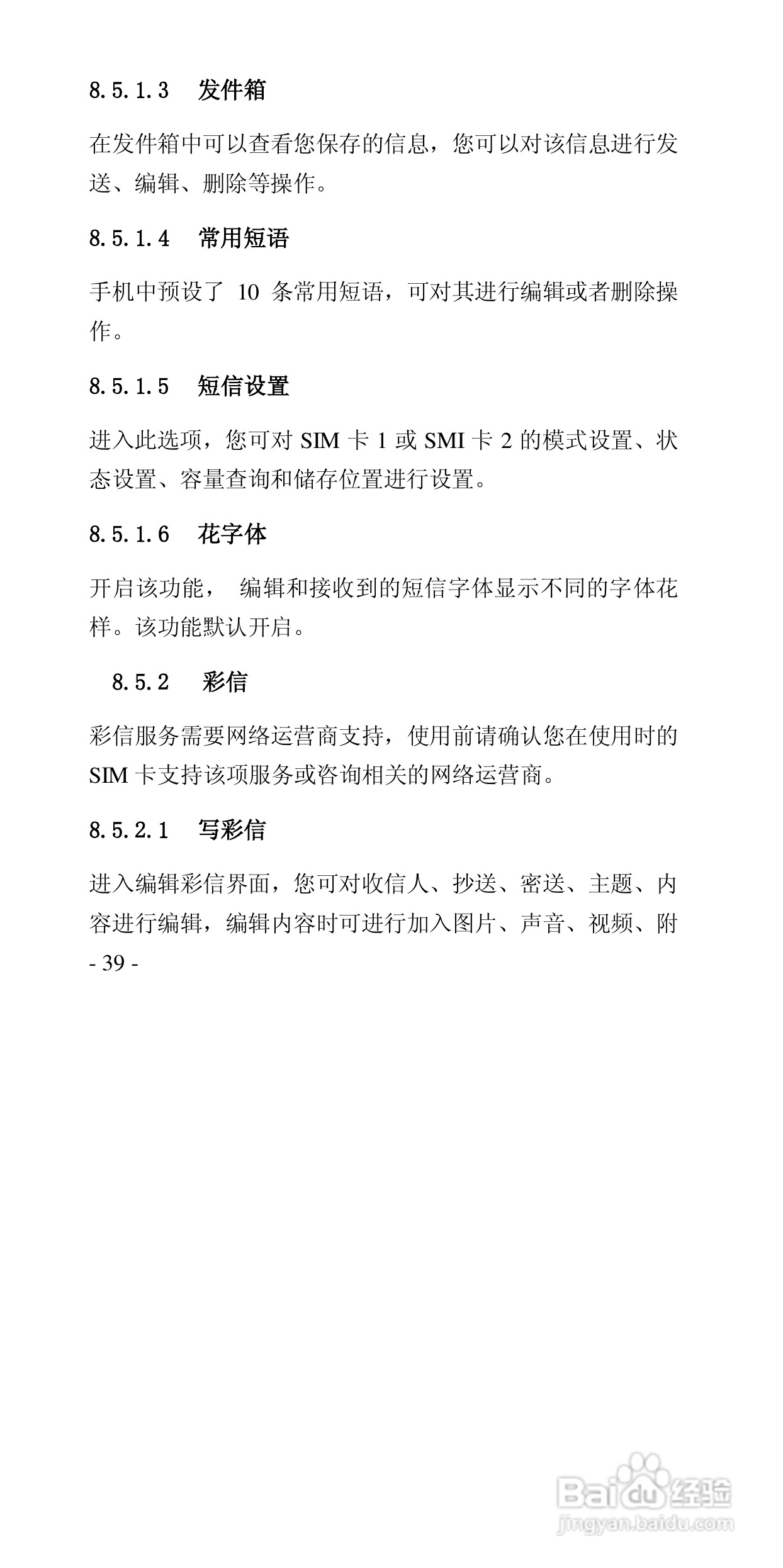 8.5.1.3 发件箱

在发件箱中可以查看您保存的信息，您可以对该信息进行发送、编辑、删除等操作。

8.5.1.4 常用短语

手机中预设了 10 条常用短语，可对其进行编辑或者删除操作。

8.5.1.5 短信设置

进入此选项，您可对 SIM 卡 1 或 SMI 卡 2 的模式设置、状态设置、容量查询和储存位置进行设置。

8.5.1.6 花字体

开启该功能， 编辑和接收到的短信字体显示不同的字体花样。该功能默认开启。

8.5.2 彩信

彩信服务需要网络运营商支持，使用前请确认您在使用时的 SIM 卡支持该项服务或咨询相关的网络运营商。

8.5.2.1 写彩信

进入编辑彩信界面，您可对收信人、抄送、密送、主题、内容进行编辑，编辑内容时可进行加入图片、声音、视频、附

- 39 -

Baidu经验
jingyan.baidu.com